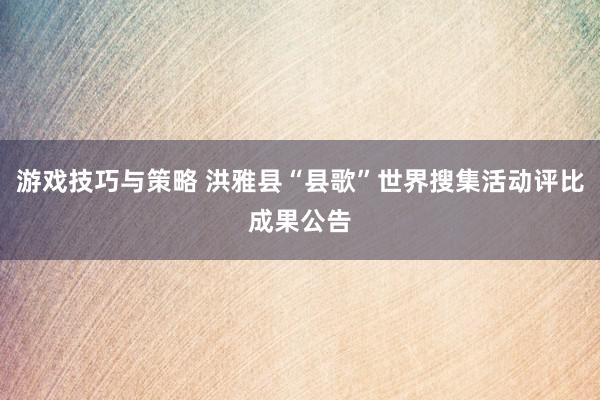 游戏技巧与策略 洪雅县“县歌”世界搜集活动评比成果公告